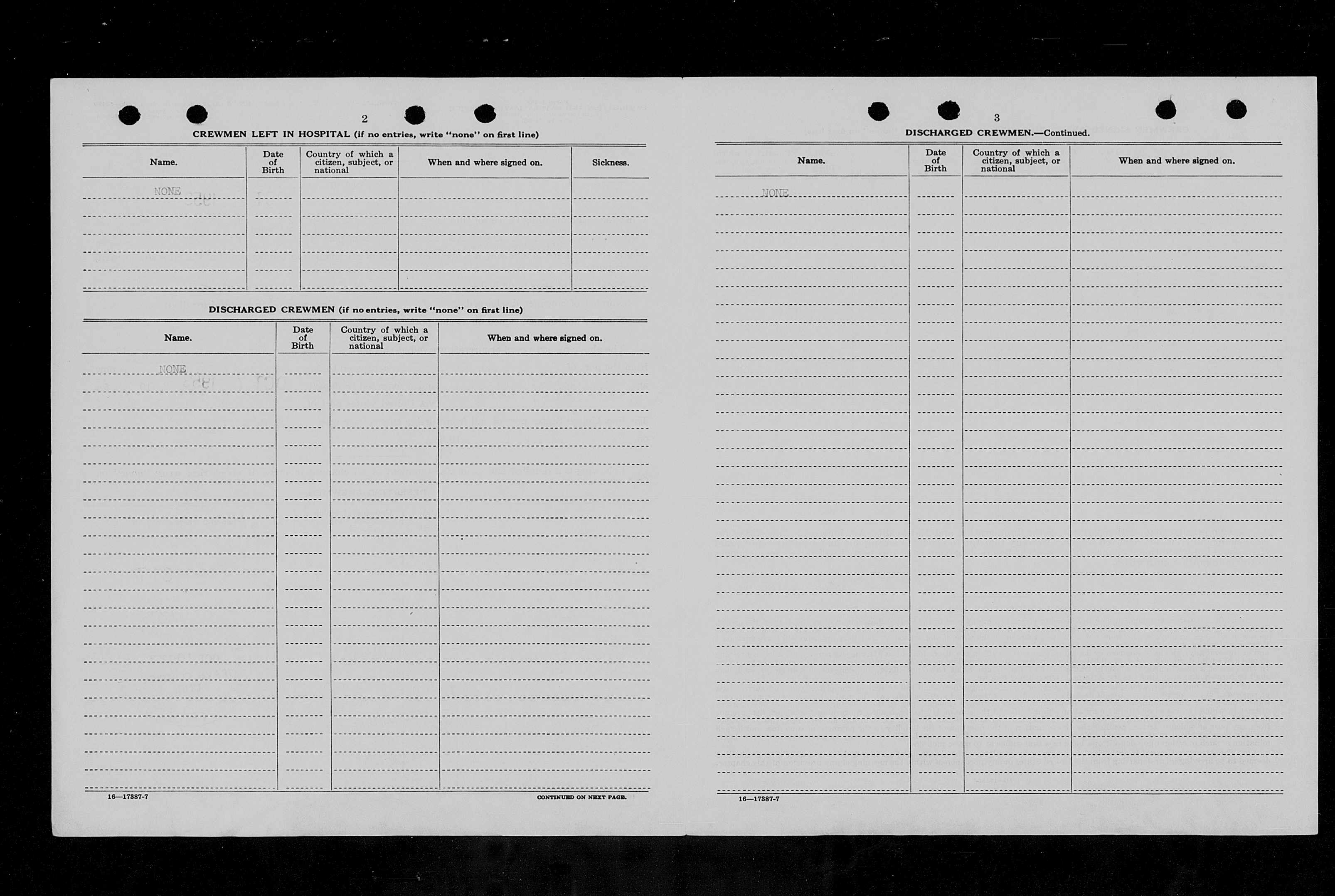 2

CREWMEN LEFT IN HOSPITAL (if no entries, write "none" on first line)

| Name. | Date of Birth | Country of which a citizen, subject, or national | When and where signed on. | Sickness. |
|---|---|---|---|---|
| NONE | | | | |

DISCHARGED CREWMEN (if no entries, write "none" on first line)

| Name. | Date of Birth | Country of which a citizen, subject, or national | When and where signed on. |
|---|---|---|---|
| NONE | | | |

16—17387-7

CONTINUED ON NEXT PAGE.

3

DISCHARGED CREWMEN.—Continued.

| Name. | Date of Birth | Country of which a citizen, subject, or national | When and where signed on. |
|---|---|---|---|
| NONE | | | |

16—17387-7